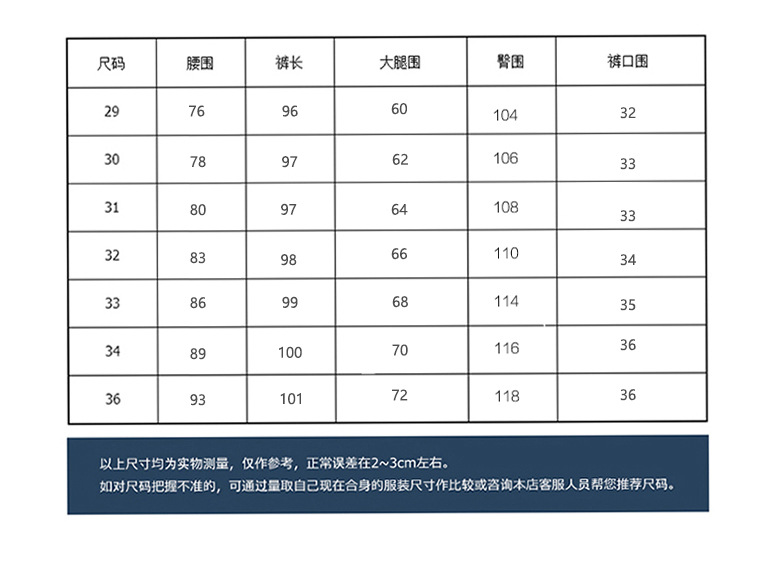 | 尺码 | 腰围 | 裤长 | 大腿围 | 臀围 | 裤口围 |
|---|---|---|---|---|---|
| 29 | 76 | 96 | 60 | 104 | 32 |
| 30 | 78 | 97 | 62 | 106 | 33 |
| 31 | 80 | 97 | 64 | 108 | 33 |
| 32 | 83 | 98 | 66 | 110 | 34 |
| 33 | 86 | 99 | 68 | 114 | 35 |
| 34 | 89 | 100 | 70 | 116 | 36 |
| 36 | 93 | 101 | 72 | 118 | 36 |

以上尺寸均为实物测量，仅作参考，正常误差在2~3cm左右。
如对尺码把握不准的，可通过量取自己现在合身的服装尺寸作比较或咨询本店客服人员帮您推荐尺码。